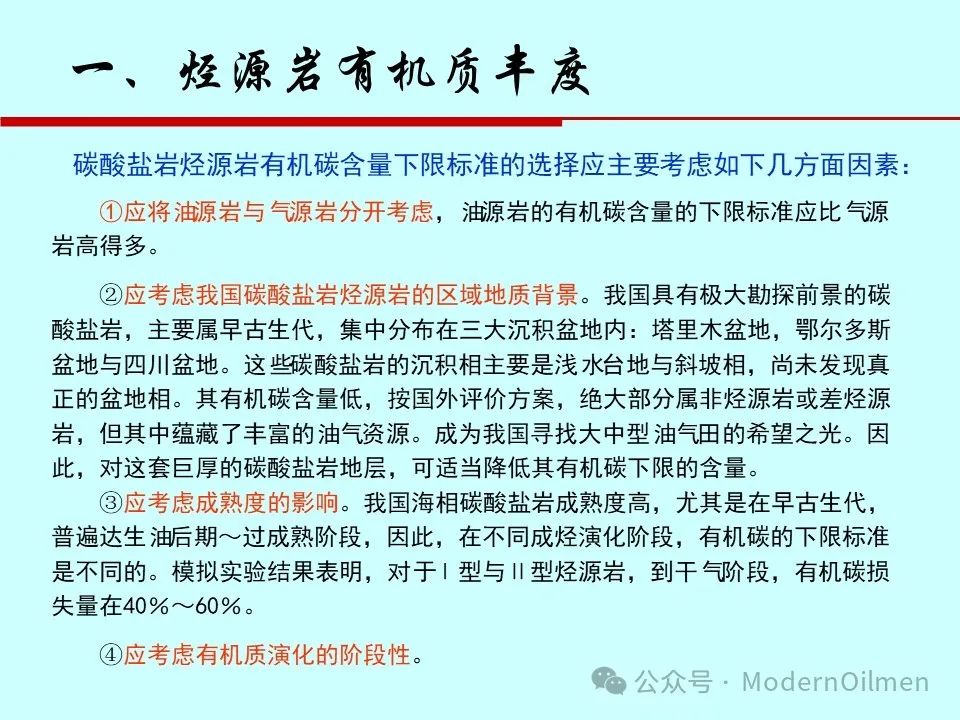 一、烃源岩有机质丰度

碳酸盐岩烃源岩有机碳含量下限标准的选择应主要考虑如下几方面因素：

①应将油源岩与气源岩分开考虑，油源岩的有机碳含量的下限标准应比气源岩高得多。

②应考虑我国碳酸盐岩烃源岩的区域地质背景。我国具有极大勘探前景的碳酸盐岩，主要属早古生代，集中分布在三大沉积盆地内：塔里木盆地，鄂尔多斯盆地与四川盆地。这些碳酸盐岩的沉积相主要是浅水台地与斜坡相，尚未发现真正的盆地相。其有机碳含量低，按国外评价方案，绝大部分属非烃源岩或差烃源岩，但其中蕴藏了丰富的油气资源。成为我国寻找大中型油气田的希望之光。因此，对这套巨厚的碳酸盐岩地层，可适当降低其有机碳下限的含量。

③应考虑成熟度的影响。我国海相碳酸盐岩成熟度高，尤其是在早古生代，普遍达生油后期～过成熟阶段，因此，在不同成烃演化阶段，有机碳的下限标准是不同的。模拟实验结果表明，对于Ⅰ型与Ⅱ型烃源岩，到干气阶段，有机碳损失量在40％～60％。

④应考虑有机质演化的阶段性。

公众号 · ModernOilmen